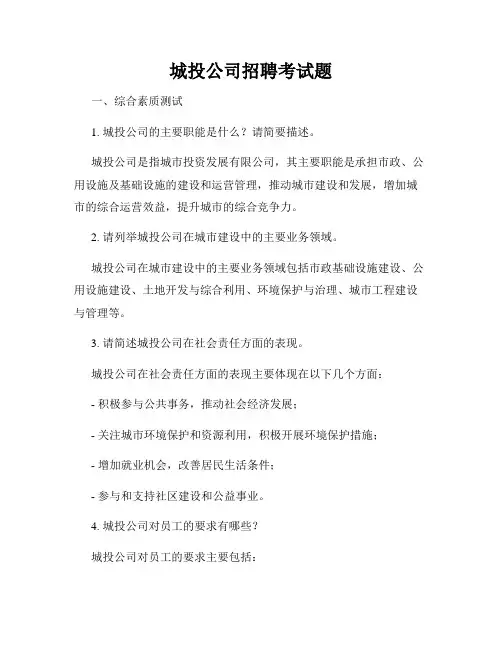 城投公司招聘考试题

一、综合素质测试

1. 城投公司的主要职能是什么？请简要描述。

城投公司是指城市投资发展有限公司，其主要职能是承担市政、公用设施及基础设施的建设和运营管理，推动城市建设和发展，增加城市的综合运营效益，提升城市的综合竞争力。

2. 请列举城投公司在城市建设中的主要业务领域。

城投公司在城市建设中的主要业务领域包括市政基础设施建设、公用设施建设、土地开发与综合利用、环境保护与治理、城市工程建设与管理等。

3. 请简述城投公司在社会责任方面的表现。

城投公司在社会责任方面的表现主要体现在以下几个方面：

- 积极参与公共事务，推动社会经济发展；

- 关注城市环境保护和资源利用，积极开展环境保护措施；

- 增加就业机会，改善居民生活条件；

- 参与和支持社区建设和公益事业。

4. 城投公司对员工的要求有哪些？

城投公司对员工的要求主要包括：